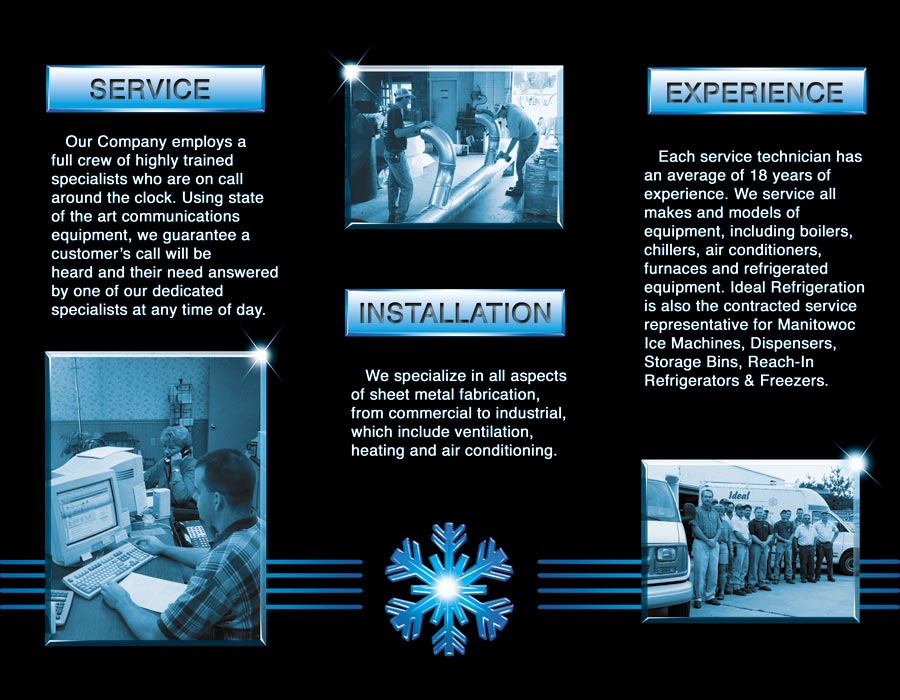 SERVICE

Our Company employs a full crew of highly trained specialists who are on call around the clock. Using state of the art communications equipment, we guarantee a customer's call will be heard and their need answered by one of our dedicated specialists at any time of day.

INSTALLATION

We specialize in all aspects of sheet metal fabrication, from commercial to industrial, which include ventilation, heating and air conditioning.

EXPERIENCE

Each service technician has an average of 18 years of experience. We service all makes and models of equipment, including boilers, chillers, air conditioners, furnaces and refrigerated equipment. Ideal Refrigeration is also the contracted service representative for Manitowoc Ice Machines, Dispensers, Storage Bins, Reach-In Refrigerators & Freezers.

Ideal